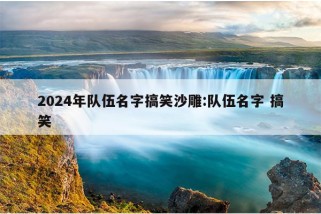 2024年队伍名字搞笑沙雕:队伍名字 搞笑